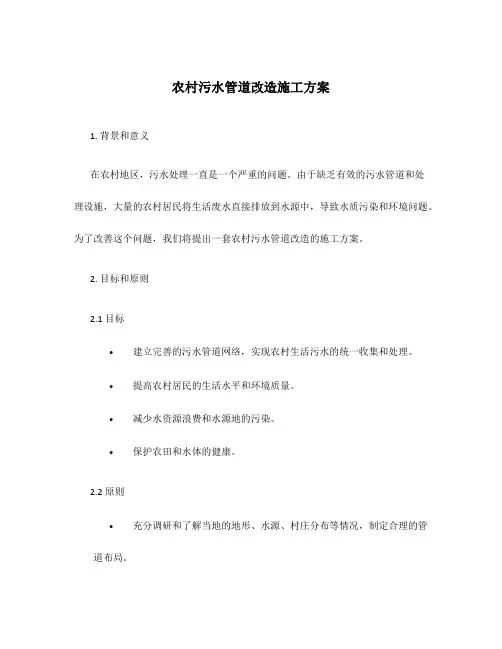 农村污水管道改造施工方案

1. 背景和意义

在农村地区，污水处理一直是一个严重的问题。由于缺乏有效的污水管道和处理设施，大量的农村居民将生活废水直接排放到水源中，导致水质污染和环境问题。为了改善这个问题，我们将提出一套农村污水管道改造的施工方案。

2. 目标和原则

2.1 目标

• 建立完善的污水管道网络，实现农村生活污水的统一收集和处理。

• 提高农村居民的生活水平和环境质量。

• 减少水资源浪费和水源地的污染。

• 保护农田和水体的健康。

2.2 原则

• 充分调研和了解当地的地形、水源、村庄分布等情况，制定合理的管道布局。